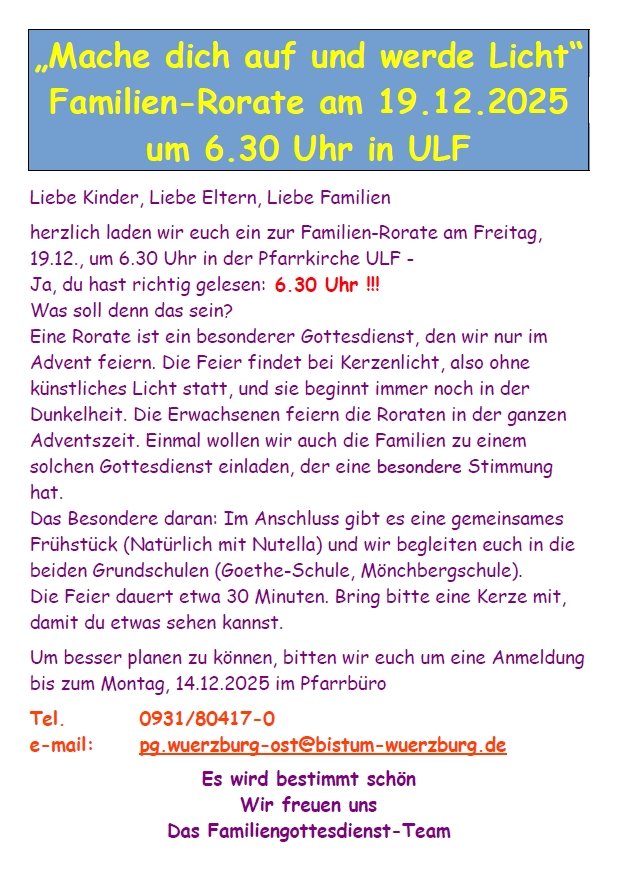 „Mache dich auf und werde Licht“
Familien-Rorate am 19.12.2025
um 6.30 Uhr in ULF

Liebe Kinder, Liebe Eltern, Liebe Familien

herzlich laden wir euch ein zur Familien-Rorate am Freitag, 19.12., um 6.30 Uhr in der Pfarrkirche ULF -
Ja, du hast richtig gelesen: 6.30 Uhr !!!
Was soll denn das sein?
Eine Rorate ist ein besonderer Gottesdienst, den wir nur im Advent feiern. Die Feier findet bei Kerzenlicht, also ohne künstliches Licht statt, und sie beginnt immer noch in der Dunkelheit. Die Erwachsenen feiern die Roraten in der ganzen Adventszeit. Einmal wollen wir auch die Familien zu einem solchen Gottesdienst einladen, der eine besondere Stimmung hat.
Das Besondere daran: Im Anschluss gibt es eine gemeinsames Frühstück (Natürlich mit Nutella) und wir begleiten euch in die beiden Grundschulen (Goethe-Schule, Mönchbergschule).
Die Feier dauert etwa 30 Minuten. Bring bitte eine Kerze mit, damit du etwas sehen kannst.

Um besser planen zu können, bitten wir euch um eine Anmeldung bis zum Montag, 14.12.2025 im Pfarrbüro

Tel. 0931/80417-0
e-mail: pg.wuerzburg-ost@bistum-wuerzburg.de

Es wird bestimmt schön
Wir freuen uns
Das Familiengottesdienst-Team